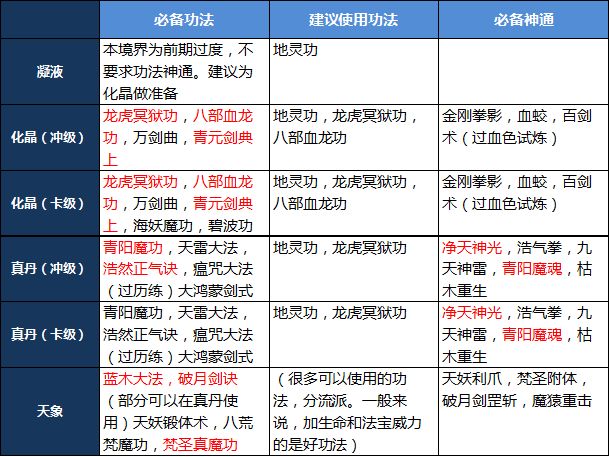 |  | 必备功法 | 建议使用功法 | 必备神通 |
|---|---|---|---|
| 凝液 | 本境界为前期过度，不要求功法神通。建议为化晶做准备 | 地灵功 |  |
| 化晶（冲级） | 龙虎冥狱功，八部血龙功，万剑曲，青元剑典上 | 地灵功，龙虎冥狱功，八部血龙功 | 金刚拳影，血蛟，百剑术（过血色试炼） |
| 化晶（卡级） | 龙虎冥狱功，八部血龙功，万剑曲，青元剑典上，海妖魔功，碧波功 | 地灵功，龙虎冥狱功，八部血龙功 | 金刚拳影，血蛟，百剑术（过血色试炼） |
| 真丹（冲级） | 青阳魔功，天雷大法，浩然正气诀，瘟咒大法（过历练）大鸿蒙剑式 | 地灵功，龙虎冥狱功 | 净天神光，浩气拳，九天神雷，青阳魔魂，枯木重生 |
| 真丹（卡级） | 青阳魔功，天雷大法，浩然正气诀，瘟咒大法（过历练）大鸿蒙剑式 | 地灵功，龙虎冥狱功 | 净天神光，浩气拳，九天神雷，青阳魔魂，枯木重生 |
| 天象 | 蓝木大法，破月剑诀（部分可以在真丹使用）天妖锻体术，八荒梵魔功，梵圣真魔功 | （很多可以使用的功法，分流派。一般来说，加生命和法宝威力的是好功法） | 天妖利爪，梵圣附体，破月剑罡斩，魔猿重击 |